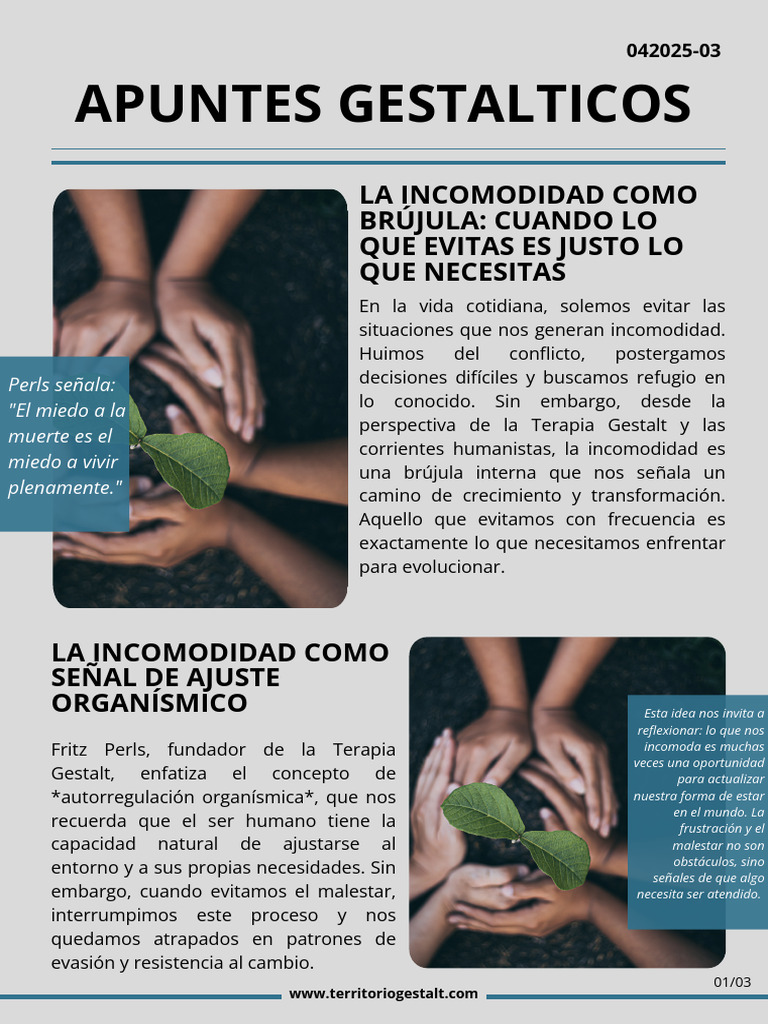 042025-03

APUNTES GESTALTICOS

LA INCOMODIDAD COMO BRÚJULA: CUANDO LO QUE EVITAS ES JUSTO LO QUE NECESITAS

En la vida cotidiana, solemos evitar las situaciones que nos generan incomodidad. Huimos del conflicto, postergamos decisiones difíciles y buscamos refugio en lo conocido. Sin embargo, desde la perspectiva de la Terapia Gestalt y las corrientes humanistas, la incomodidad es una brújula interna que nos señala un camino de crecimiento y transformación. Aquello que evitamos con frecuencia es exactamente lo que necesitamos enfrentar para evolucionar.

Perls señala: "El miedo a la muerte es el miedo a vivir plenamente."

LA INCOMODIDAD COMO SEÑAL DE AJUSTE ORGANÍSMICO

Fritz Perls, fundador de la Terapia Gestalt, enfatiza el concepto de *autorregulación organísmica*, que nos recuerda que el ser humano tiene la capacidad natural de ajustarse al entorno y a sus propias necesidades. Sin embargo, cuando evitamos el malestar, interrumpimos este proceso y nos quedamos atrapados en patrones de evasión y resistencia al cambio.

Esta idea nos invita a reflexionar: lo que nos incomoda es muchas veces una oportunidad para actualizar nuestra forma de estar en el mundo. La frustración y el malestar no son obstáculos, sino señales de que algo necesita ser atendido.

01/03

www.territoriogestalt.com